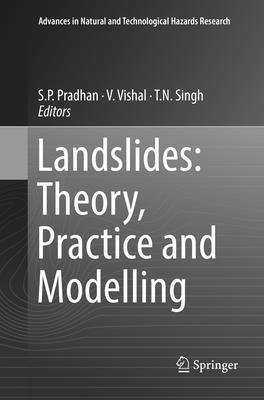 Advances in Natural and Technological Hazards Research

S.P. Pradhan · V. Vishal · T.N. Singh
Editors

Landslides: Theory, Practice and Modelling

Springer